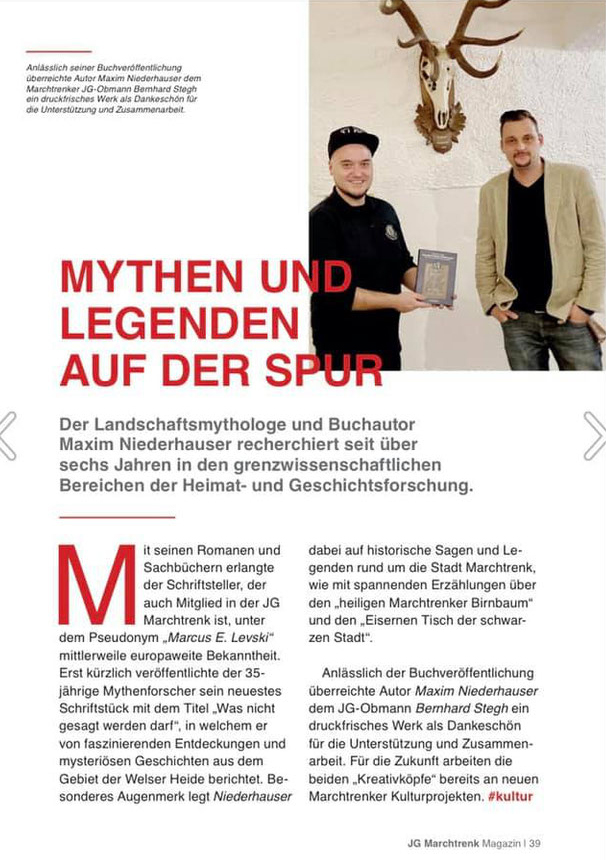 Anlässlich seiner Buchveröffentlichung überreichte Autor Maxim Niederhauser dem Marchtrenker JG-Obmann Bernhard Stegh ein druckfrisches Werk als Dankeschön für die Unterstützung und Zusammenarbeit.

MYTHEN UND LEGENDEN AUF DER SPUR

Der Landschaftsmythologe und Buchautor Maxim Niederhauser recherchiert seit über sechs Jahren in den grenzwissenschaftlichen Bereichen der Heimat- und Geschichtsforschung.

Mit seinen Romanen und Sachbüchern erlangte der Schriftsteller, der auch Mitglied in der JG Marchtrenk ist, unter dem Pseudonym „Marcus E. Levski“ mittlerweile europaweite Bekanntheit. Erst kürzlich veröffentlichte der 35-jährige Mythenforscher sein neuestes Schriftstück mit dem Titel „Was nicht gesagt werden darf“, in welchem er von faszinierenden Entdeckungen und mysteriösen Geschichten aus dem Gebiet der Welser Heide berichtet. Besonderes Augenmerk legt Niederhauser dabei auf historische Sagen und Legenden rund um die Stadt Marchtrenk, wie mit spannenden Erzählungen über den „heiligen Marchtrenker Birnbaum“ und den „Eisernen Tisch der schwarzen Stadt“.

Anlässlich der Buchveröffentlichung überreichte Autor Maxim Niederhauser dem JG-Obmann Bernhard Stegh ein druckfrisches Werk als Dankeschön für die Unterstützung und Zusammenarbeit. Für die Zukunft arbeiten die beiden „Kreativköpfe“ bereits an neuen Marchtrenker Kulturprojekten. #kultur

JG Marchtrenk Magazin | 39